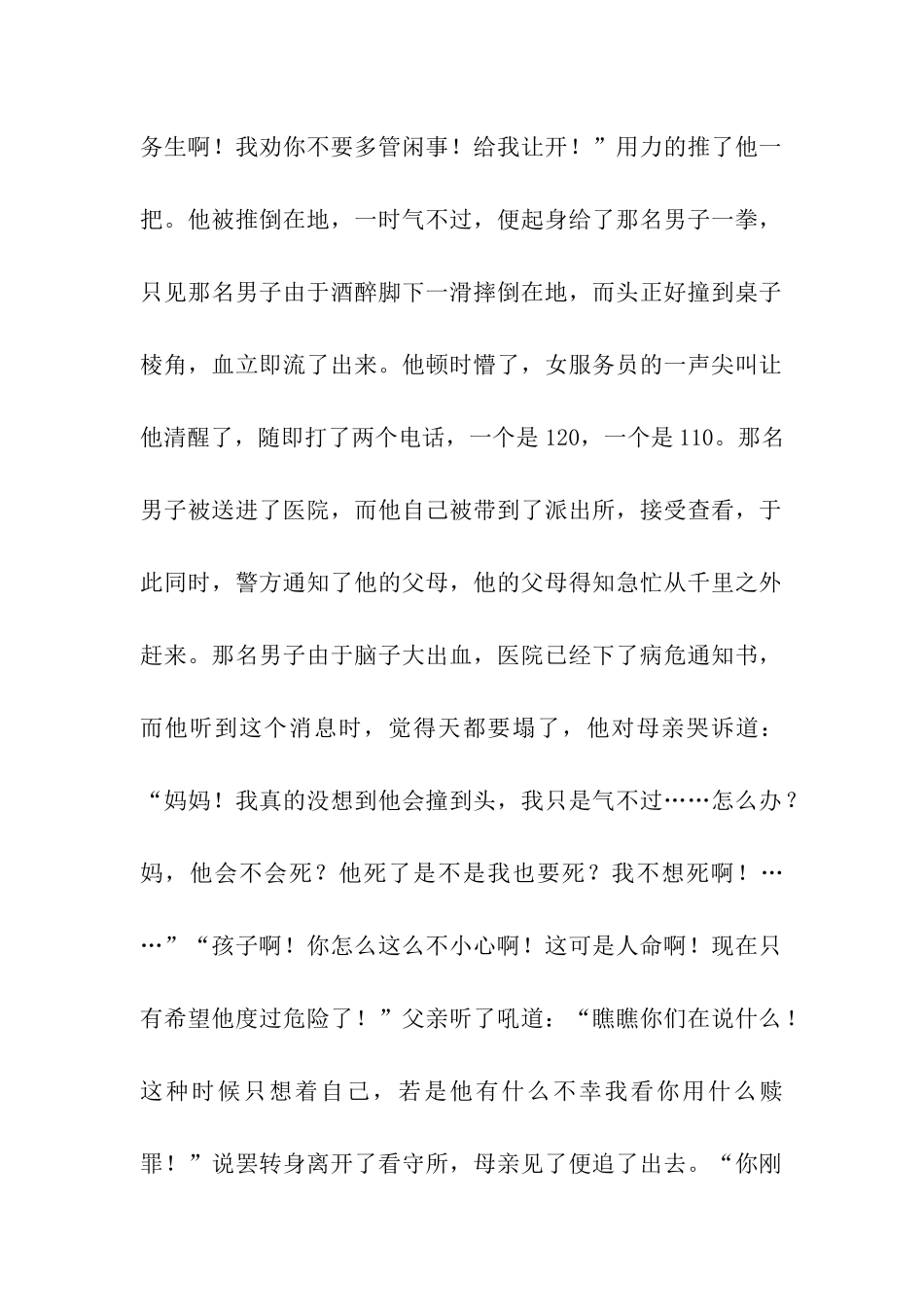 务生啊！我劝你不要多管闲事！给我让开！”用力的推了他一把。他被推倒在地，一时气不过，便起身给了那名男子一拳，只见那名男子由于酒醉脚下一滑摔倒在地，而头正好撞到桌子棱角，血立即流了出来。他顿时懵了，女服务员的一声尖叫让他清醒了，随即打了两个电话，一个是120，一个是110。那名男子被送进了医院，而他自己被带到了派出所，接受查看，于此同时，警方通知了他的父母，他的父母得知急忙从千里之外赶来。那名男子由于脑子大出血，医院已经下了病危通知书，而他听到这个消息时，觉得天都要塌了，他对母亲哭诉道：“妈妈！我真的没想到他会撞到头，我只是气不过……怎么办？妈，他会不会死？他死了是不是我也要死？我不想死啊！……”“孩子啊！你怎么这么不小心啊！这可是人命啊！现在只有希望他度过危险了！”父亲听了吼道：“瞧瞧你们在说什么！这种时候只想着自己，若是他有什么不幸我看你用什么赎罪！”说罢转身离开了看守所，母亲见了便追了出去。“你刚